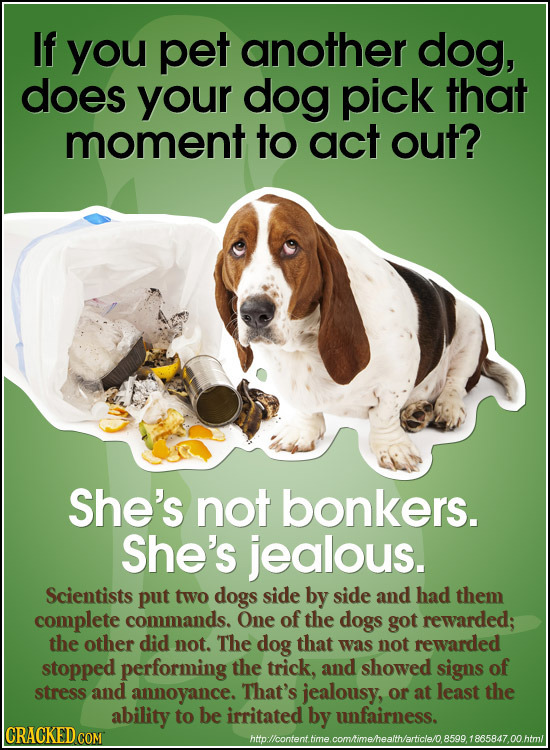 If you pet another dog, does your dog pick that moment to act out?

She's not bonkers. She's jealous.

Scientists put two dogs side by side and had them complete commands. One of the dogs got rewarded; the other did not. The dog that was not rewarded stopped performing the trick, and showed signs of stress and annoyance. That's jealousy, or at least the ability to be irritated by unfairness.

CRACKED.COM

http://content.time.com/time/health/article/0,8599,1865847,00.html